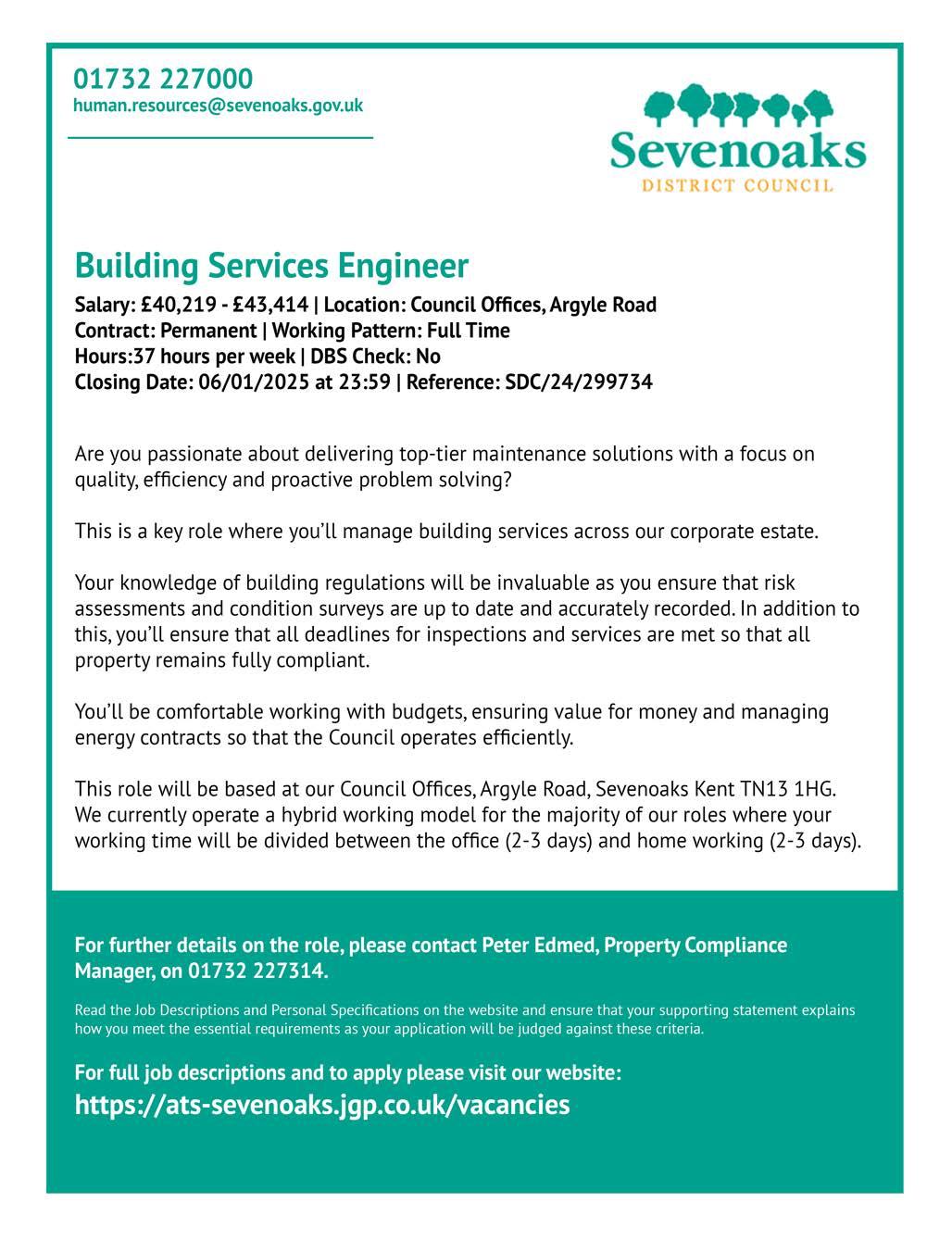 01732 227000
human.resources@sevenoaks.gov.uk

Sevenoaks
DISTRICT COUNCIL

Building Services Engineer

Salary: £40,219 - £43,414 | Location: Council Offices, Argyle Road
Contract: Permanent | Working Pattern: Full Time
Hours:37 hours per week | DBS Check: No
Closing Date: 06/01/2025 at 23:59 | Reference: SDC/24/299734

Are you passionate about delivering top-tier maintenance solutions with a focus on quality, efficiency and proactive problem solving?

This is a key role where you'll manage building services across our corporate estate.

Your knowledge of building regulations will be invaluable as you ensure that risk assessments and condition surveys are up to date and accurately recorded. In addition to this, you'll ensure that all deadlines for inspections and services are met so that all property remains fully compliant.

You'll be comfortable working with budgets, ensuring value for money and managing energy contracts so that the Council operates efficiently.

This role will be based at our Council Offices, Argyle Road, Sevenoaks Kent TN13 1HG. We currently operate a hybrid working model for the majority of our roles where your working time will be divided between the office (2-3 days) and home working (2-3 days).

For further details on the role, please contact Peter Edmed, Property Compliance Manager, on 01732 227314.

Read the Job Descriptions and Personal Specifications on the website and ensure that your supporting statement explains how you meet the essential requirements as your application will be judged against these criteria.

For full job descriptions and to apply please visit our website:
https://ats-sevenoaks.jgp.co.uk/vacancies